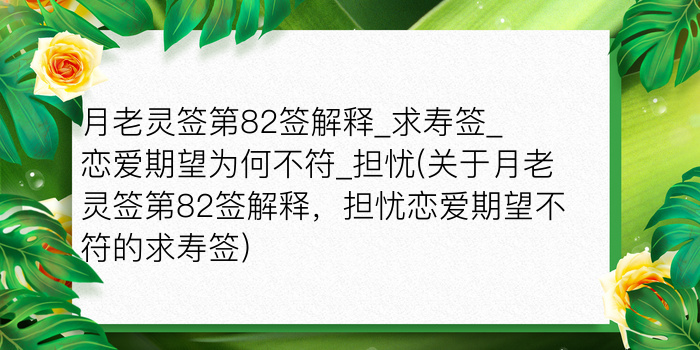 月老灵签第82签解释_求寿签_恋爱期望为何不符_担忧(关于月老灵签第82签解释，担忧恋爱期望不符的求寿签)